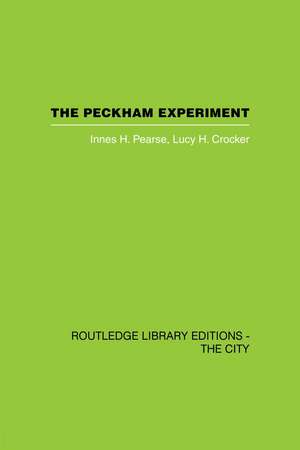 THE PECKHAM EXPERIMENT

Innes H. Pearse, Lucy H. Crocker

ROUTLEDGE LIBRARY EDITIONS - THE CITY